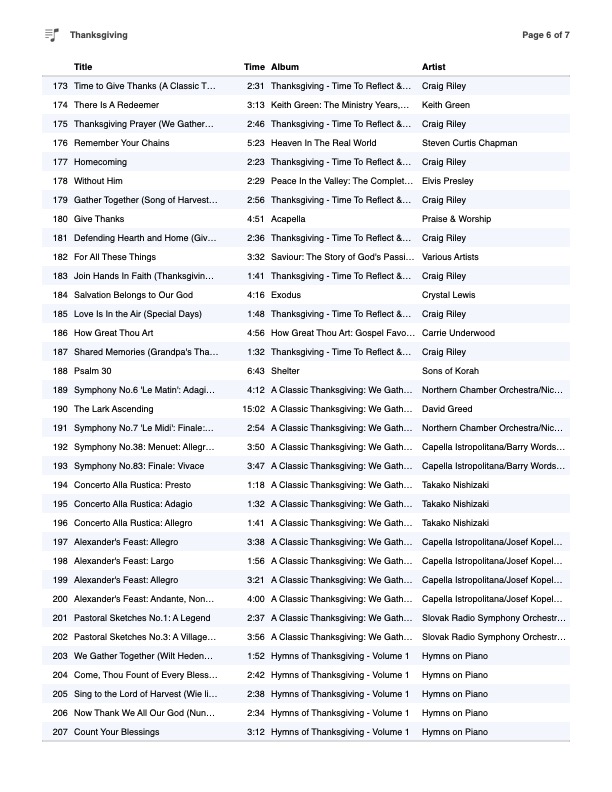 Thanksgiving

Page 6 of 7

| | Title | Time | Album | Artist |
|---|---|---|---|---|
| 173 | Time to Give Thanks (A Classic T... | 2:31 | Thanksgiving - Time To Reflect &... | Craig Riley |
| 174 | There Is A Redeemer | 3:13 | Keith Green: The Ministry Years,... | Keith Green |
| 175 | Thanksgiving Prayer (We Gather... | 2:46 | Thanksgiving - Time To Reflect &... | Craig Riley |
| 176 | Remember Your Chains | 5:23 | Heaven In The Real World | Steven Curtis Chapman |
| 177 | Homecoming | 2:23 | Thanksgiving - Time To Reflect &... | Craig Riley |
| 178 | Without Him | 2:29 | Peace In the Valley: The Complet... | Elvis Presley |
| 179 | Gather Together (Song of Harvest... | 2:56 | Thanksgiving - Time To Reflect &... | Craig Riley |
| 180 | Give Thanks | 4:51 | Acapella | Praise & Worship |
| 181 | Defending Hearth and Home (Giv... | 2:36 | Thanksgiving - Time To Reflect &... | Craig Riley |
| 182 | For All These Things | 3:32 | Saviour: The Story of God's Passi... | Various Artists |
| 183 | Join Hands In Faith (Thanksgivin... | 1:41 | Thanksgiving - Time To Reflect &... | Craig Riley |
| 184 | Salvation Belongs to Our God | 4:16 | Exodus | Crystal Lewis |
| 185 | Love Is In the Air (Special Days) | 1:48 | Thanksgiving - Time To Reflect &... | Craig Riley |
| 186 | How Great Thou Art | 4:56 | How Great Thou Art: Gospel Favo... | Carrie Underwood |
| 187 | Shared Memories (Grandpa's Tha... | 1:32 | Thanksgiving - Time To Reflect &... | Craig Riley |
| 188 | Psalm 30 | 6:43 | Shelter | Sons of Korah |
| 189 | Symphony No.6 'Le Matin': Adagi... | 4:12 | A Classic Thanksgiving: We Gath... | Northern Chamber Orchestra/Nic... |
| 190 | The Lark Ascending | 15:02 | A Classic Thanksgiving: We Gath... | David Greed |
| 191 | Symphony No.7 'Le Midi': Finale:... | 2:54 | A Classic Thanksgiving: We Gath... | Northern Chamber Orchestra/Nic... |
| 192 | Symphony No.38: Menuet: Allegr... | 3:50 | A Classic Thanksgiving: We Gath... | Capella Istropolitana/Barry Words... |
| 193 | Symphony No.83: Finale: Vivace | 3:47 | A Classic Thanksgiving: We Gath... | Capella Istropolitana/Barry Words... |
| 194 | Concerto Alla Rustica: Presto | 1:18 | A Classic Thanksgiving: We Gath... | Takako Nishizaki |
| 195 | Concerto Alla Rustica: Adagio | 1:32 | A Classic Thanksgiving: We Gath... | Takako Nishizaki |
| 196 | Concerto Alla Rustica: Allegro | 1:41 | A Classic Thanksgiving: We Gath... | Takako Nishizaki |
| 197 | Alexander's Feast: Allegro | 3:38 | A Classic Thanksgiving: We Gath... | Capella Istropolitana/Josef Kopel... |
| 198 | Alexander's Feast: Largo | 1:56 | A Classic Thanksgiving: We Gath... | Capella Istropolitana/Josef Kopel... |
| 199 | Alexander's Feast: Allegro | 3:21 | A Classic Thanksgiving: We Gath... | Capella Istropolitana/Josef Kopel... |
| 200 | Alexander's Feast: Andante, Non... | 4:00 | A Classic Thanksgiving: We Gath... | Capella Istropolitana/Josef Kopel... |
| 201 | Pastoral Sketches No.1: A Legend | 2:37 | A Classic Thanksgiving: We Gath... | Slovak Radio Symphony Orchestr... |
| 202 | Pastoral Sketches No.3: A Village... | 3:56 | A Classic Thanksgiving: We Gath... | Slovak Radio Symphony Orchestr... |
| 203 | We Gather Together (Wilt Heden... | 1:52 | Hymns of Thanksgiving - Volume 1 | Hymns on Piano |
| 204 | Come, Thou Fount of Every Bless... | 2:42 | Hymns of Thanksgiving - Volume 1 | Hymns on Piano |
| 205 | Sing to the Lord of Harvest (Wie li... | 2:38 | Hymns of Thanksgiving - Volume 1 | Hymns on Piano |
| 206 | Now Thank We All Our God (Nun... | 2:34 | Hymns of Thanksgiving - Volume 1 | Hymns on Piano |
| 207 | Count Your Blessings | 3:12 | Hymns of Thanksgiving - Volume 1 | Hymns on Piano |